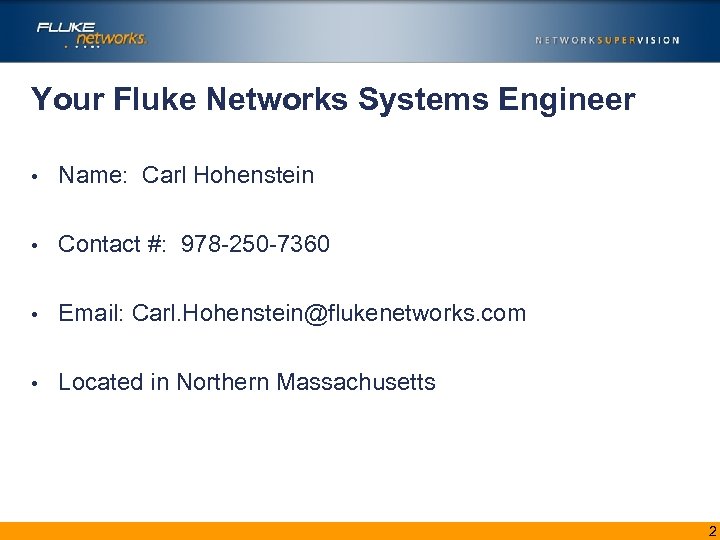 FLUKE networks.

NETWORKSUPERVISION

Your Fluke Networks Systems Engineer

• Name: Carl Hohenstein

• Contact #: 978-250-7360

• Email: Carl.Hohenstein@flukenetworks.com

• Located in Northern Massachusetts

2